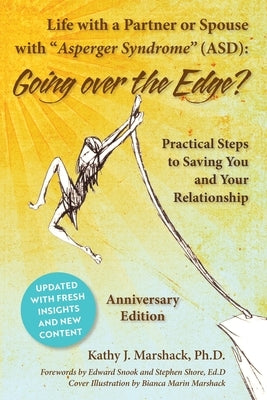 Life with a Partner or Spouse with "Asperger Syndrome" (ASD):

Going over the Edge?

Practical Steps to Saving You and Your Relationship

UPDATED WITH FRESH INSIGHTS AND NEW CONTENT

Anniversary Edition

Kathy J. Marshack, Ph.D.

Forewords by Edward Snook and Stephen Shore, Ed.D
Cover Illustration by Bianca Marin Marshack